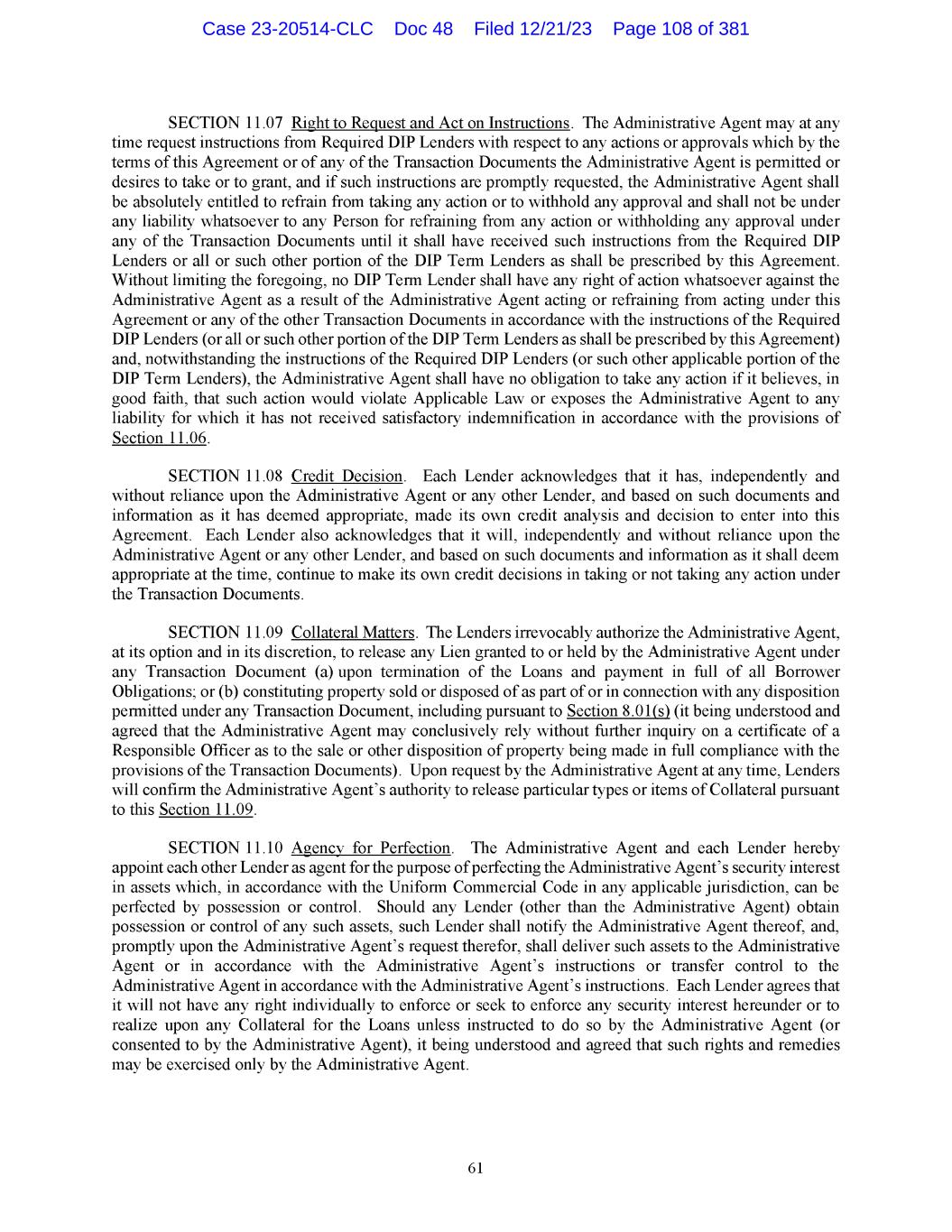 Case 23-20514-CLC Doc 48 Filed 12/21/23 Page 108 of 381

SECTION 11.07 Right to Request and Act on Instructions. The Administrative Agent may at any time request instructions from Required DIP Lenders with respect to any actions or approvals which by the terms of this Agreement or of any of the Transaction Documents the Administrative Agent is permitted or desires to take or to grant, and if such instructions are promptly requested, the Administrative Agent shall be absolutely entitled to refrain from taking any action or to withhold any approval and shall not be under any liability whatsoever to any Person for refraining from any action or withholding any approval under any of the Transaction Documents until it shall have received such instructions from the Required DIP Lenders or all or such other portion of the DIP Term Lenders as shall be prescribed by this Agreement. Without limiting the foregoing, no DIP Term Lender shall have any right of action whatsoever against the Administrative Agent as a result of the Administrative Agent acting or refraining from acting under this Agreement or any of the other Transaction Documents in accordance with the instructions of the Required DIP Lenders (or all or such other portion of the DIP Term Lenders as shall be prescribed by this Agreement) and, notwithstanding the instructions of the Required DIP Lenders (or such other applicable portion of the DIP Term Lenders), the Administrative Agent shall have no obligation to take any action if it believes, in good faith, that such action would violate Applicable Law or exposes the Administrative Agent to any liability for which it has not received satisfactory indemnification in accordance with the provisions of Section 11.06.

SECTION 11.08 Credit Decision. Each Lender acknowledges that it has, independently and without reliance upon the Administrative Agent or any other Lender, and based on such documents and information as it has deemed appropriate, made its own credit analysis and decision to enter into this Agreement. Each Lender also acknowledges that it will, independently and without reliance upon the Administrative Agent or any other Lender, and based on such documents and information as it shall deem appropriate at the time, continue to make its own credit decisions in taking or not taking any action under the Transaction Documents.

SECTION 11.09 Collateral Matters. The Lenders irrevocably authorize the Administrative Agent, at its option and in its discretion, to release any Lien granted to or held by the Administrative Agent under any Transaction Document (a) upon termination of the Loans and payment in full of all Borrower Obligations; or (b) constituting property sold or disposed of as part of or in connection with any disposition permitted under any Transaction Document, including pursuant to Section 8.01(s) (it being understood and agreed that the Administrative Agent may conclusively rely without further inquiry on a certificate of a Responsible Officer as to the sale or other disposition of property being made in full compliance with the provisions of the Transaction Documents). Upon request by the Administrative Agent at any time, Lenders will confirm the Administrative Agent's authority to release particular types or items of Collateral pursuant to this Section 11.09.

SECTION 11.10 Agency for Perfection. The Administrative Agent and each Lender hereby appoint each other Lender as agent for the purpose of perfecting the Administrative Agent's security interest in assets which, in accordance with the Uniform Commercial Code in any applicable jurisdiction, can be perfected by possession or control. Should any Lender (other than the Administrative Agent) obtain possession or control of any such assets, such Lender shall notify the Administrative Agent thereof, and, promptly upon the Administrative Agent's request therefor, shall deliver such assets to the Administrative Agent or in accordance with the Administrative Agent's instructions or transfer control to the Administrative Agent in accordance with the Administrative Agent's instructions. Each Lender agrees that it will not have any right individually to enforce or seek to enforce any security interest hereunder or to realize upon any Collateral for the Loans unless instructed to do so by the Administrative Agent (or consented to by the Administrative Agent), it being understood and agreed that such rights and remedies may be exercised only by the Administrative Agent.

61